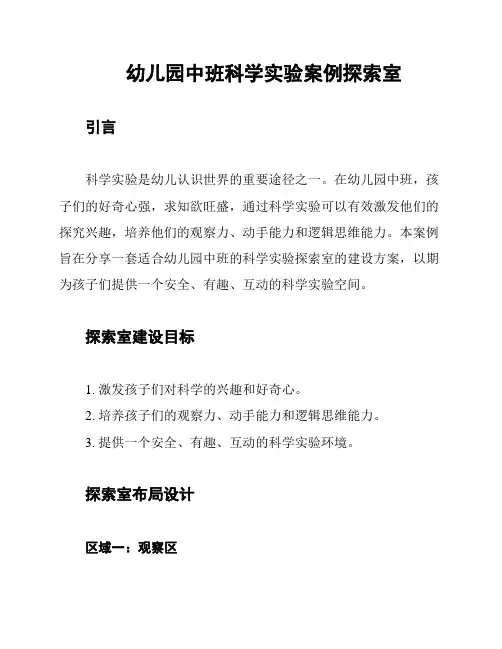 幼儿园中班科学实验案例探索室

引言

科学实验是幼儿认识世界的重要途径之一。在幼儿园中班，孩子们的好奇心强，求知欲旺盛，通过科学实验可以有效激发他们的探究兴趣，培养他们的观察力、动手能力和逻辑思维能力。本案例旨在分享一套适合幼儿园中班的科学实验探索室的建设方案，以期为孩子们提供一个安全、有趣、互动的科学实验空间。

探索室建设目标

1. 激发孩子们对科学的兴趣和好奇心。
2. 培养孩子们的观察力、动手能力和逻辑思维能力。
3. 提供一个安全、有趣、互动的科学实验环境。

探索室布局设计

区域一：观察区